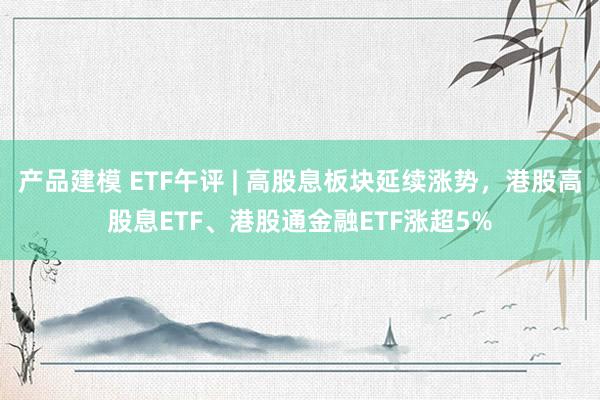 产品建模 ETF午评 | 高股息板块延续涨势，港股高股息ETF、港股通金融ETF涨超5%